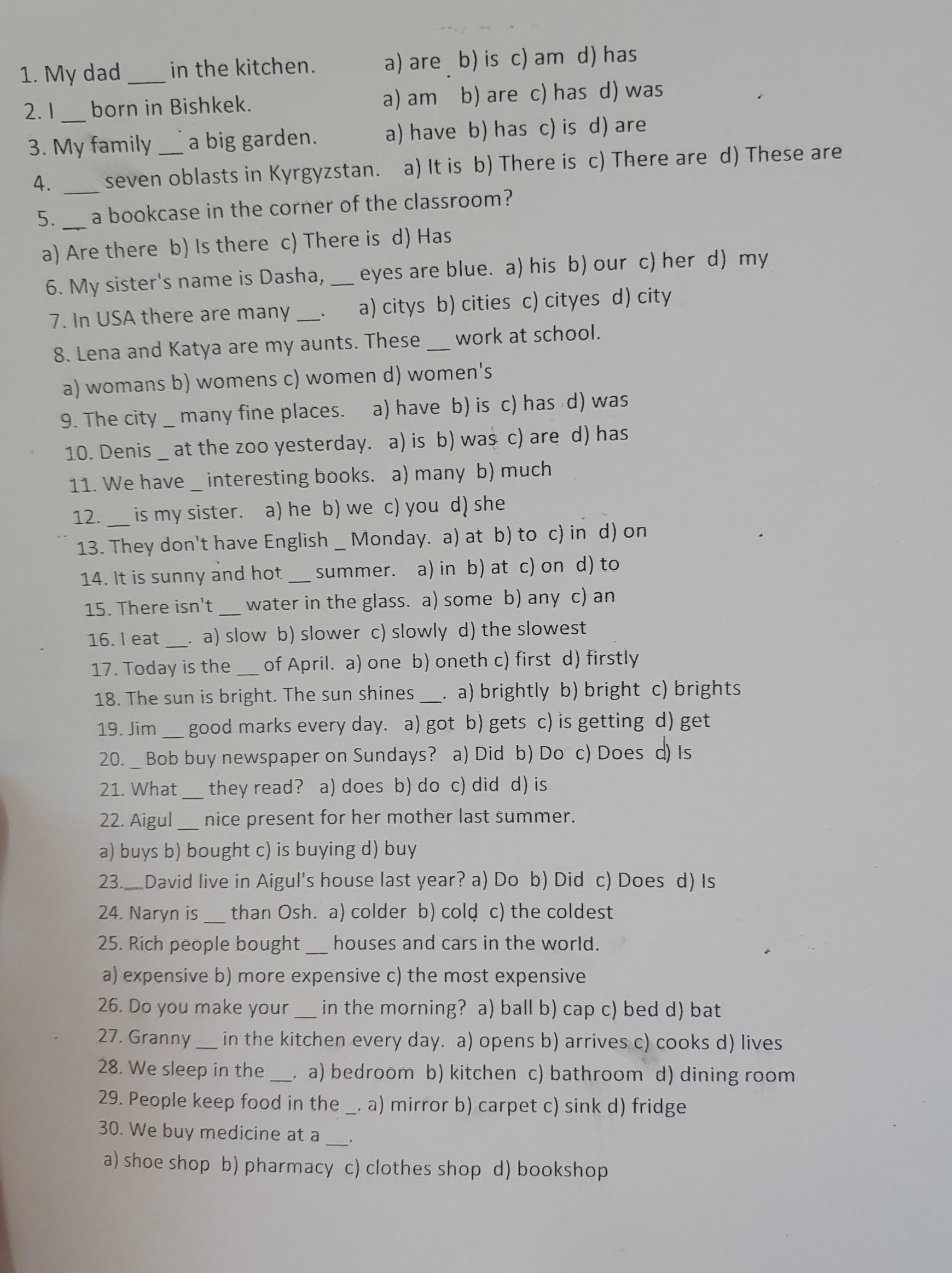 1. My dad ___ in the kitchen. a) are b) is c) am d) has
2. I __ born in Bishkek. a) am b) are c) has d) was
3. My family __ a big garden. a) have b) has c) is d) are
4. ___ seven oblasts in Kyrgyzstan. a) It is b) There is c) There are d) These are
5. __ a bookcase in the corner of the classroom?
a) Are there b) Is there c) There is d) Has
6. My sister's name is Dasha, __ eyes are blue. a) his b) our c) her d) my
7. In USA there are many __. a) citys b) cities c) cityes d) city
8. Lena and Katya are my aunts. These __ work at school.
a) womans b) womens c) women d) women's
9. The city _ many fine places. a) have b) is c) has d) was
10. Denis _ at the zoo yesterday. a) is b) was c) are d) has
11. We have _ interesting books. a) many b) much
12. __ is my sister. a) he b) we c) you d) she
13. They don't have English _ Monday. a) at b) to c) in d) on
14. It is sunny and hot __ summer. a) in b) at c) on d) to
15. There isn't __ water in the glass. a) some b) any c) an
16. I eat __. a) slow b) slower c) slowly d) the slowest
17. Today is the __ of April. a) one b) oneth c) first d) firstly
18. The sun is bright. The sun shines __. a) brightly b) bright c) brights
19. Jim __ good marks every day. a) got b) gets c) is getting d) get
20. _ Bob buy newspaper on Sundays? a) Did b) Do c) Does d) Is
21. What __ they read? a) does b) do c) did d) is
22. Aigul __ nice present for her mother last summer.
a) buys b) bought c) is buying d) buy
23.__David live in Aigul's house last year? a) Do b) Did c) Does d) Is
24. Naryn is __ than Osh. a) colder b) cold c) the coldest
25. Rich people bought __ houses and cars in the world.
a) expensive b) more expensive c) the most expensive
26. Do you make your __ in the morning? a) ball b) cap c) bed d) bat
27. Granny __ in the kitchen every day. a) opens b) arrives c) cooks d) lives
28. We sleep in the __. a) bedroom b) kitchen c) bathroom d) dining room
29. People keep food in the _. a) mirror b) carpet c) sink d) fridge
30. We buy medicine at a __.
a) shoe shop b) pharmacy c) clothes shop d) bookshop